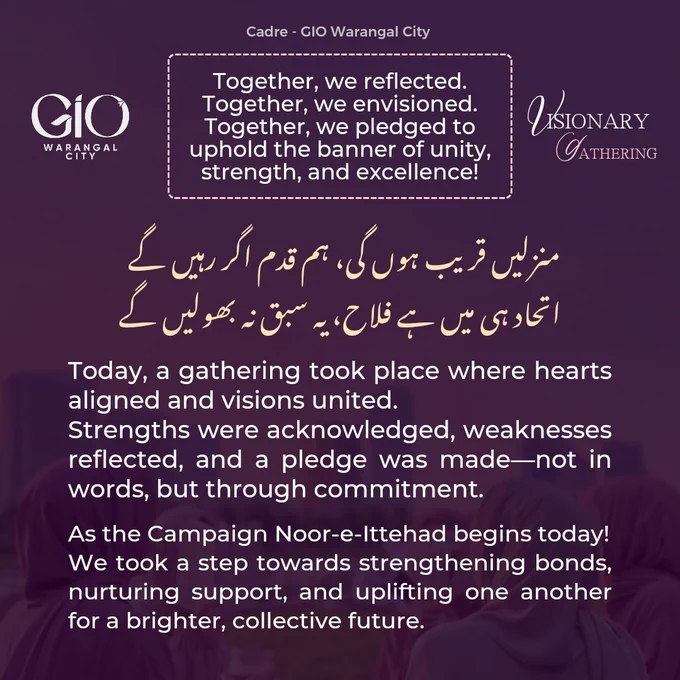 Cadre - GIO Warangal City

GIO
WARANGAL
CITY

Together, we reflected.
Together, we envisioned.
Together, we pledged to uphold the banner of unity, strength, and excellence!

VISIONARY
GATHERING

منزلیں قریب ہوں گی، ہم قدم اگر رہیں گے
اتحاد ہی میں ہے فلاح، یہ سبق نہ بھولیں گے

Today, a gathering took place where hearts aligned and visions united.
Strengths were acknowledged, weaknesses reflected, and a pledge was made—not in words, but through commitment.

As the Campaign Noor-e-Ittehad begins today! We took a step towards strengthening bonds, nurturing support, and uplifting one another for a brighter, collective future.